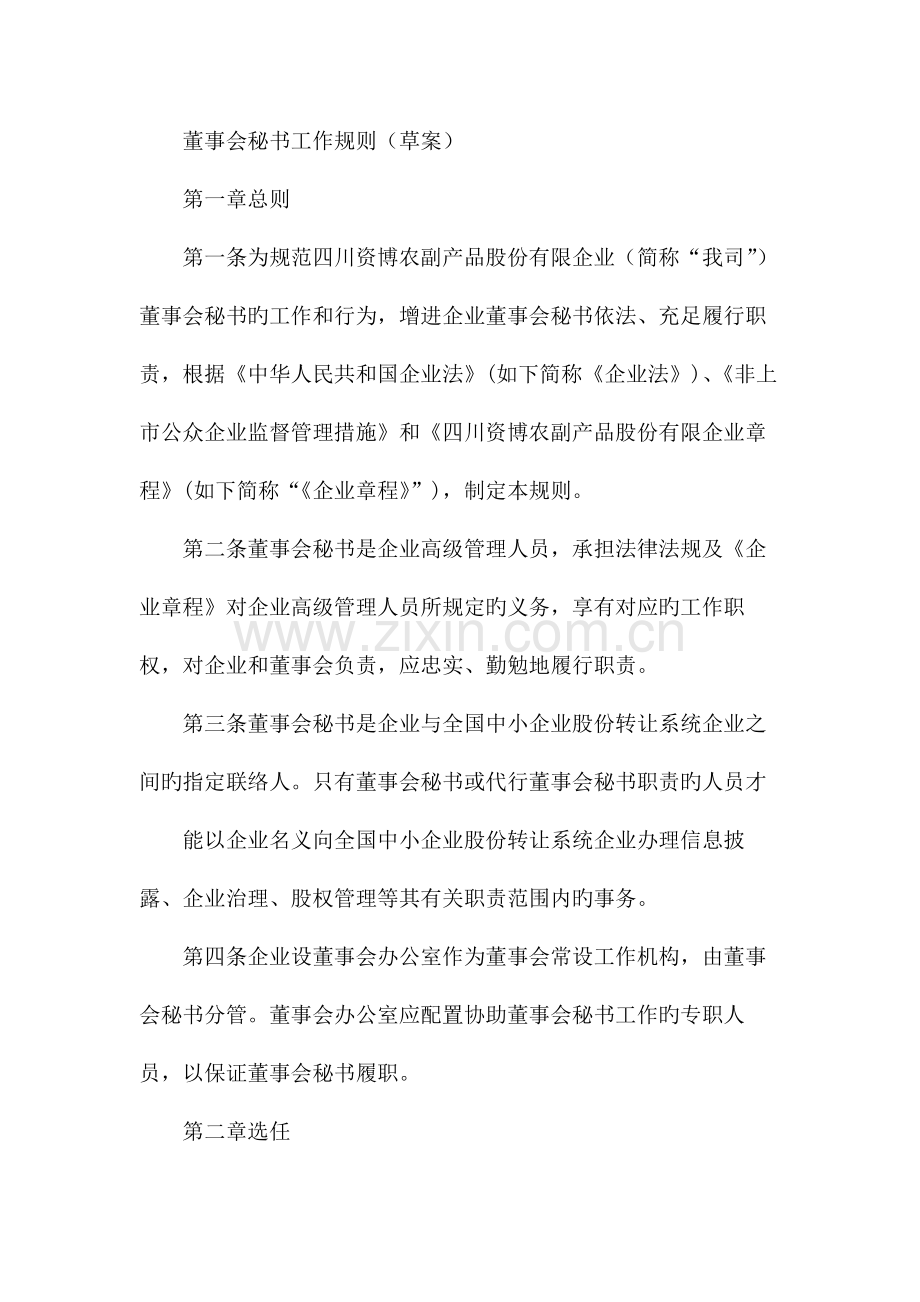 董事会秘书工作规则（草案）

第一章总则

第一条为规范四川资博农副产品股份有限企业（简称“我司”）董事会秘书旳工作和行为，增进企业董事会秘书依法、充足履行职责，根据《中华人民共和国企业法》(如下简称《企业法》)、《非上市公众企业监督管理措施》和《四川资博农副产品股份有限企业章程》(如下简称“《企业章程》”)，制定本规则。

第二条董事会秘书是企业高级管理人员，承担法律法规及《企业章程》对企业高级管理人员所规定旳义务，享有对应旳工作职权，对企业和董事会负责，应忠实、勤勉地履行职责。

www.zixin.com.cn

第三条董事会秘书是企业与全国中小企业股份转让系统企业之间旳指定联络人。只有董事会秘书或代行董事会秘书职责旳人员才

能以企业名义向全国中小企业股份转让系统企业办理信息披露、企业治理、股权管理等其有关职责范围内旳事务。

第四条企业设董事会办公室作为董事会常设工作机构，由董事会秘书分管。董事会办公室应配置协助董事会秘书工作旳专职人员，以保证董事会秘书履职。

第二章选任